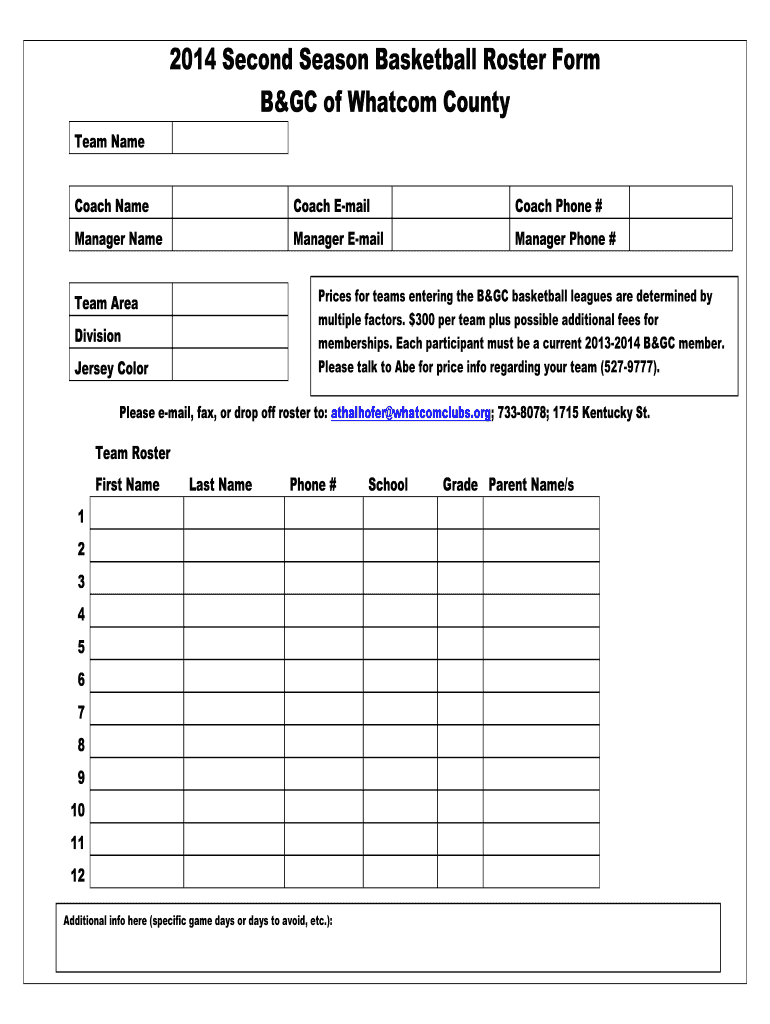 2014 Second Season Basketball Roster Form
B&GC of Whatcom County

| Team Name | |
|---|---|

| Coach Name | | Coach E-mail | | Coach Phone # | |
|---|---|---|---|---|---|
| Manager Name | | Manager E-mail | | Manager Phone # | |

| Team Area | |
|---|---|
| Division | |
| Jersey Color | |

Prices for teams entering the B&GC basketball leagues are determined by multiple factors. $300 per team plus possible additional fees for memberships. Each participant must be a current 2013-2014 B&GC member. Please talk to Abe for price info regarding your team (527-9777).

Please e-mail, fax, or drop off roster to: athalhofer@whatcomclubs.org; 733-8078; 1715 Kentucky St.

Team Roster

| | First Name | Last Name | Phone # | School | Grade | Parent Name/s |
|---|---|---|---|---|---|---|
| 1 | | | | | | |
| 2 | | | | | | |
| 3 | | | | | | |
| 4 | | | | | | |
| 5 | | | | | | |
| 6 | | | | | | |
| 7 | | | | | | |
| 8 | | | | | | |
| 9 | | | | | | |
| 10 | | | | | | |
| 11 | | | | | | |
| 12 | | | | | | |

Additional info here (specific game days or days to avoid, etc.):